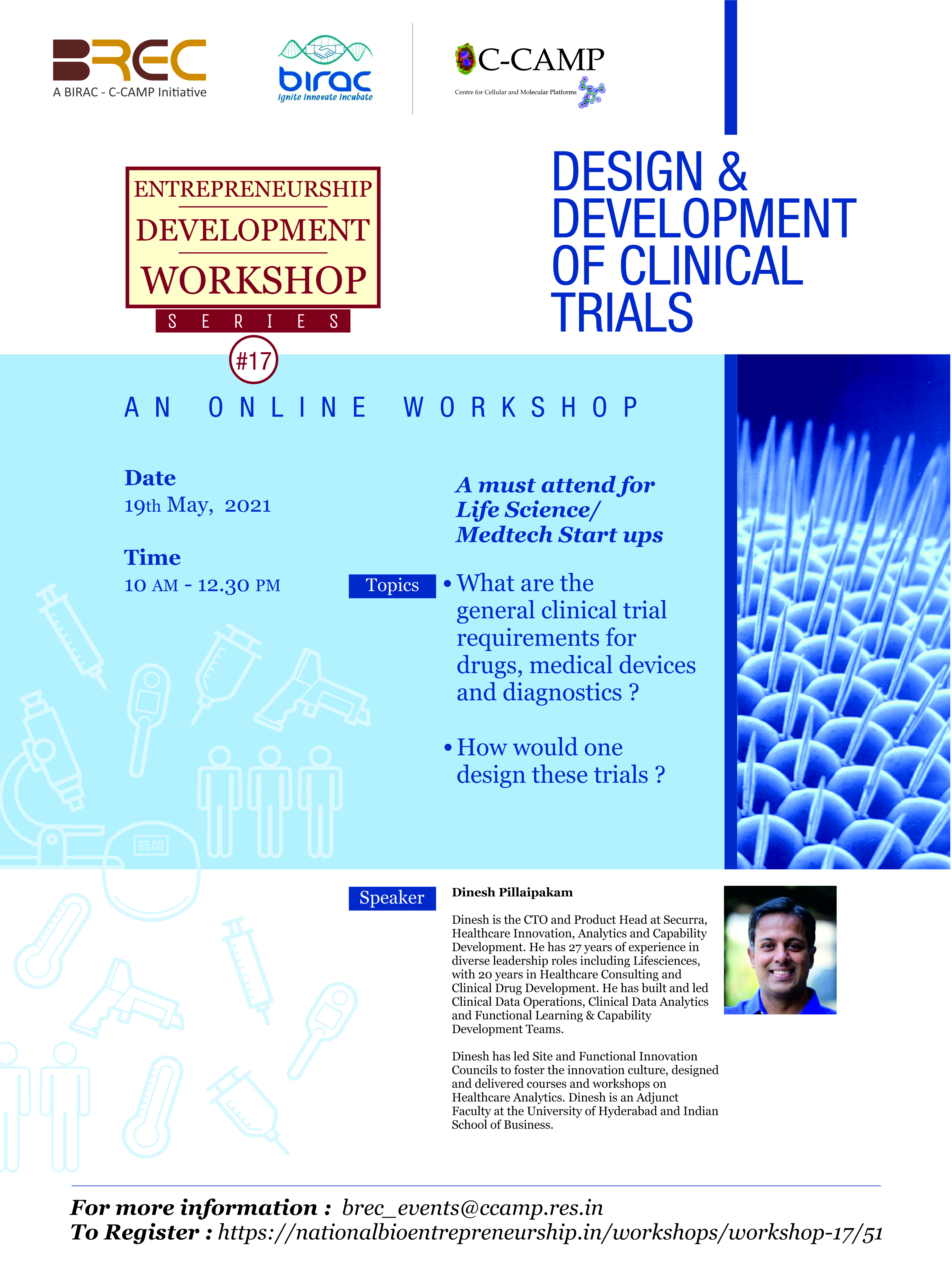 BREC
A BIRAC - C-CAMP Initiative

birac
Ignite Innovate Incubate

C-CAMP
Centre for Cellular and Molecular Platforms

ENTREPRENEURSHIP
DEVELOPMENT
WORKSHOP
SERIES
#17

DESIGN & DEVELOPMENT OF CLINICAL TRIALS

AN ONLINE WORKSHOP

Date
19th May, 2021

Time
10 AM - 12.30 PM

A must attend for Life Science/ Medtech Start ups

Topics

• What are the general clinical trial requirements for drugs, medical devices and diagnostics ?

• How would one design these trials ?

65.00

Speaker

Dinesh Pillaipakam

Dinesh is the CTO and Product Head at Securra, Healthcare Innovation, Analytics and Capability Development. He has 27 years of experience in diverse leadership roles including Lifesciences, with 20 years in Healthcare Consulting and Clinical Drug Development. He has built and led Clinical Data Operations, Clinical Data Analytics and Functional Learning & Capability Development Teams.

Dinesh has led Site and Functional Innovation Councils to foster the innovation culture, designed and delivered courses and workshops on Healthcare Analytics. Dinesh is an Adjunct Faculty at the University of Hyderabad and Indian School of Business.

For more information : brec_events@ccamp.res.in
To Register : https://nationalbioentrepreneurship.in/workshops/workshop-17/51